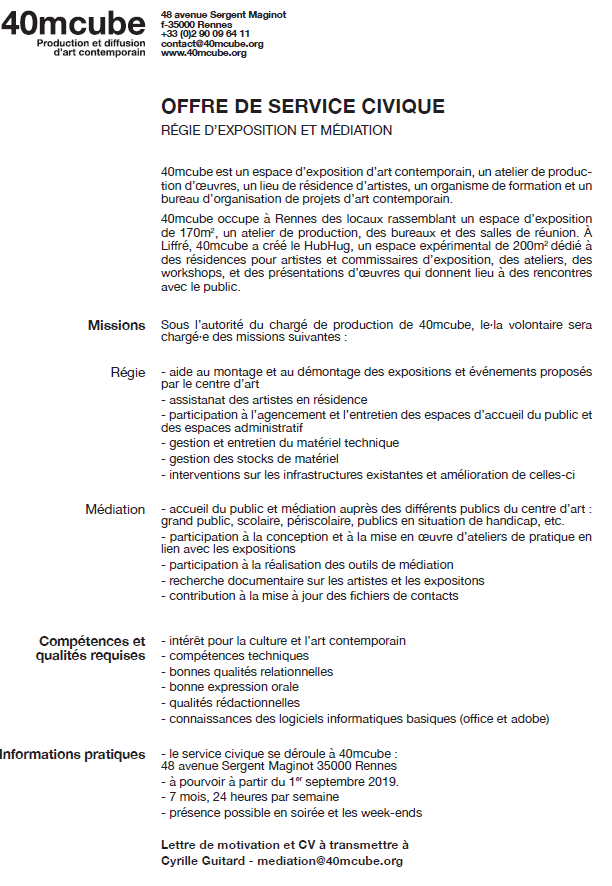 40mcube
Production et diffusion d'art contemporain

48 avenue Sergent Maginot
f-35000 Rennes
+33 (0)2 90 09 64 11
contact@40mcube.org
www.40mcube.org

OFFRE DE SERVICE CIVIQUE

RÉGIE D'EXPOSITION ET MÉDIATION

40mcube est un espace d'exposition d'art contemporain, un atelier de production d'œuvres, un lieu de résidence d'artistes, un organisme de formation et un bureau d'organisation de projets d'art contemporain.

40mcube occupe à Rennes des locaux rassemblant un espace d'exposition de 170m², un atelier de production, des bureaux et des salles de réunion. À Liffré, 40mcube a créé le HubHug, un espace expérimental de 200m² dédié à des résidences pour artistes et commissaires d'exposition, des ateliers, des workshops, et des présentations d'œuvres qui donnent lieu à des rencontres avec le public.

Missions

Sous l'autorité du chargé de production de 40mcube, le·la volontaire sera chargé·e des missions suivantes :

Régie

- aide au montage et au démontage des expositions et événements proposés par le centre d'art
- assistanat des artistes en résidence
- participation à l'agencement et l'entretien des espaces d'accueil du public et des espaces administratif
- gestion et entretien du matériel technique
- gestion des stocks de matériel
- interventions sur les infrastructures existantes et amélioration de celles-ci

Médiation

- accueil du public et médiation auprès des différents publics du centre d'art : grand public, scolaire, périscolaire, publics en situation de handicap, etc.
- participation à la conception et à la mise en œuvre d'ateliers de pratique en lien avec les expositions
- participation à la réalisation des outils de médiation
- recherche documentaire sur les artistes et les expositons
- contribution à la mise à jour des fichiers de contacts

Compétences et qualités requises

- intérêt pour la culture et l'art contemporain
- compétences techniques
- bonnes qualités relationnelles
- bonne expression orale
- qualités rédactionnelles
- connaissances des logiciels informatiques basiques (office et adobe)

Informations pratiques

- le service civique se déroule à 40mcube : 48 avenue Sergent Maginot 35000 Rennes
- à pourvoir à partir du 1$^{er}$ septembre 2019.
- 7 mois, 24 heures par semaine
- présence possible en soirée et les week-ends

Lettre de motivation et CV à transmettre à
Cyrille Guitard - mediation@40mcube.org